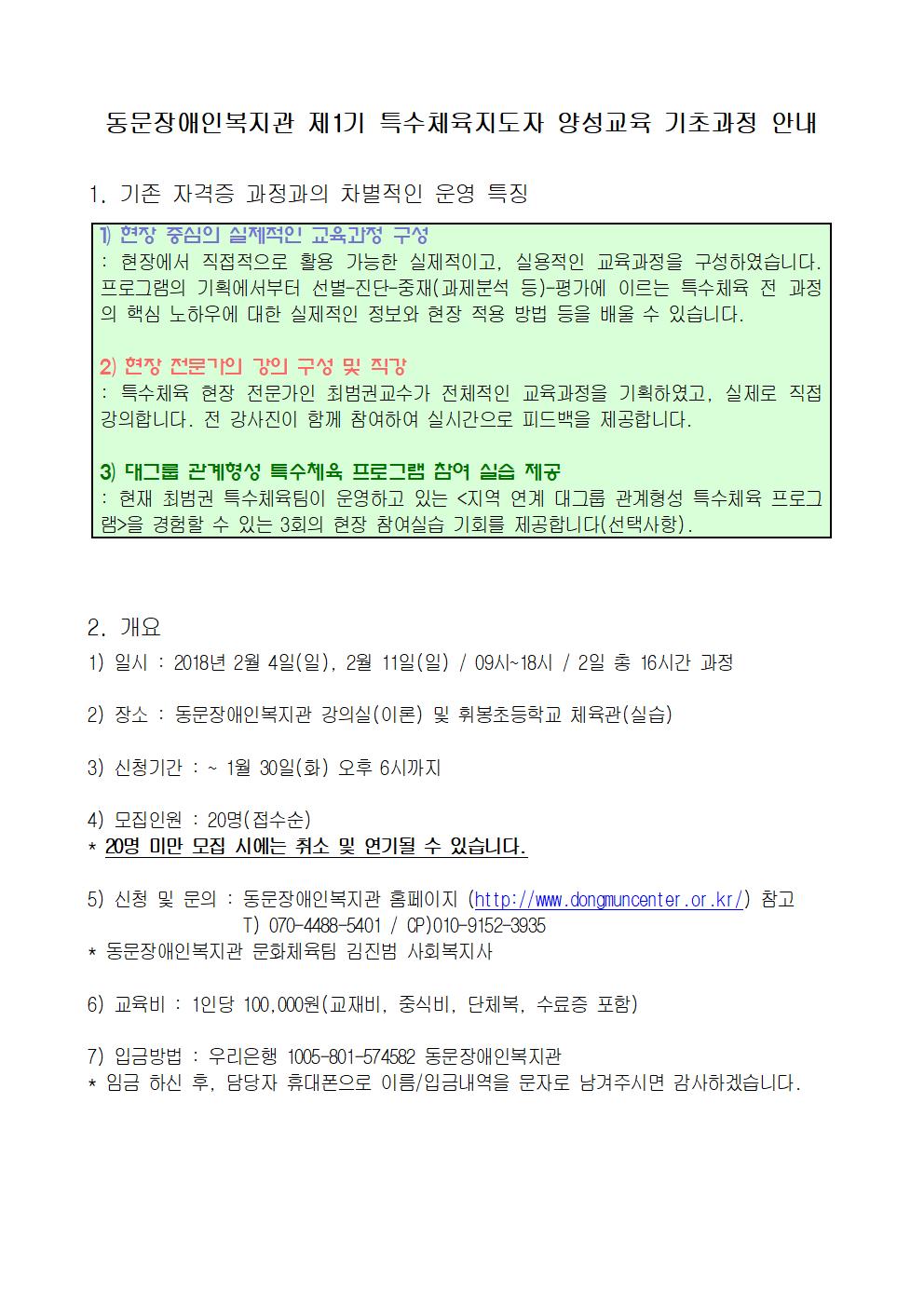 동문장애인복지관 제1기 특수체육지도자 양성교육 기초과정 안내

1. 기존 자격증 과정과의 차별적인 운영 특징

1) 현장 중심의 실제적인 교육과정 구성
: 현장에서 직접적으로 활용 가능한 실제적이고, 실용적인 교육과정을 구성하였습니다. 프로그램의 기획에서부터 선별-진단-중재(과제분석 등)-평가에 이르는 특수체육 전 과정의 핵심 노하우에 대한 실제적인 정보와 현장 적용 방법 등을 배울 수 있습니다.

2) 현장 전문가의 강의 구성 및 직강
: 특수체육 현장 전문가인 최범권교수가 전체적인 교육과정을 기획하였고, 실제로 직접 강의합니다. 전 강사진이 함께 참여하여 실시간으로 피드백을 제공합니다.

3) 대그룹 관계형성 특수체육 프로그램 참여 실습 제공
: 현재 최범권 특수체육팀이 운영하고 있는 <지역 연계 대그룹 관계형성 특수체육 프로그램>을 경험할 수 있는 3회의 현장 참여실습 기회를 제공합니다(선택사항).

2. 개요
1) 일시 : 2018년 2월 4일(일), 2월 11일(일) / 09시~18시 / 2일 총 16시간 과정

2) 장소 : 동문장애인복지관 강의실(이론) 및 휘봉초등학교 체육관(실습)

3) 신청기간 : ~ 1월 30일(화) 오후 6시까지

4) 모집인원 : 20명(접수순)
* 20명 미만 모집 시에는 취소 및 연기될 수 있습니다.

5) 신청 및 문의 : 동문장애인복지관 홈페이지 (http://www.dongmuncenter.or.kr/) 참고
T) 070-4488-5401 / CP)010-9152-3935
* 동문장애인복지관 문화체육팀 김진범 사회복지사

6) 교육비 : 1인당 100,000원(교재비, 중식비, 단체복, 수료증 포함)

7) 입금방법 : 우리은행 1005-801-574582 동문장애인복지관
* 입금 하신 후, 담당자 휴대폰으로 이름/입금내역을 문자로 남겨주시면 감사하겠습니다.